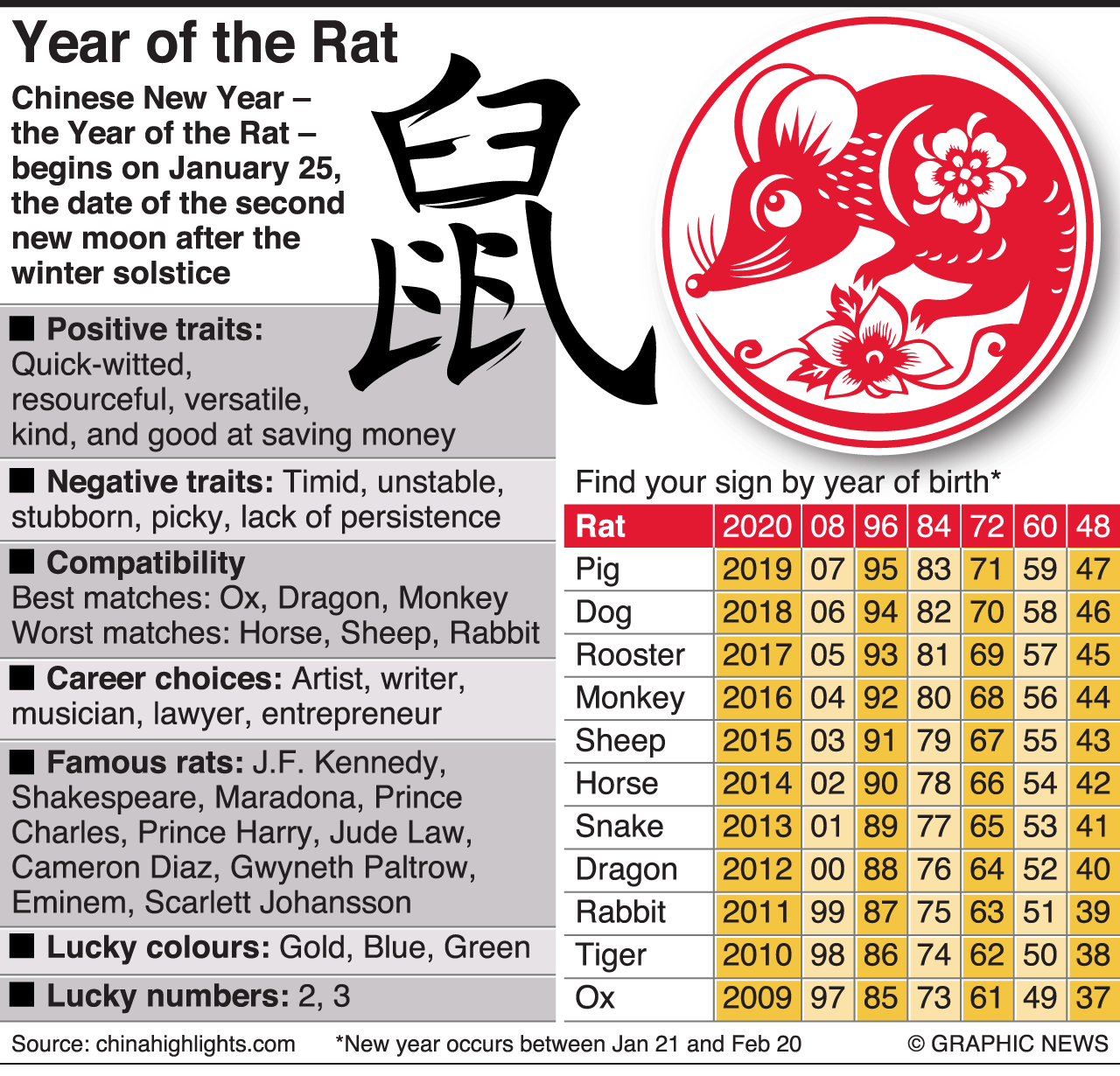 Year of the Rat

Chinese New Year – the Year of the Rat – begins on January 25, the date of the second new moon after the winter solstice

鼠

■ Positive traits: Quick-witted, resourceful, versatile, kind, and good at saving money

■ Negative traits: Timid, unstable, stubborn, picky, lack of persistence

■ Compatibility
Best matches: Ox, Dragon, Monkey
Worst matches: Horse, Sheep, Rabbit

■ Career choices: Artist, writer, musician, lawyer, entrepreneur

■ Famous rats: J.F. Kennedy, Shakespeare, Maradona, Prince Charles, Prince Harry, Jude Law, Cameron Diaz, Gwyneth Paltrow, Eminem, Scarlett Johansson

■ Lucky colours: Gold, Blue, Green

■ Lucky numbers: 2, 3

Find your sign by year of birth*

| Rat | 2020 | 08 | 96 | 84 | 72 | 60 | 48 |
|---|---|---|---|---|---|---|---|
| Pig | 2019 | 07 | 95 | 83 | 71 | 59 | 47 |
| Dog | 2018 | 06 | 94 | 82 | 70 | 58 | 46 |
| Rooster | 2017 | 05 | 93 | 81 | 69 | 57 | 45 |
| Monkey | 2016 | 04 | 92 | 80 | 68 | 56 | 44 |
| Sheep | 2015 | 03 | 91 | 79 | 67 | 55 | 43 |
| Horse | 2014 | 02 | 90 | 78 | 66 | 54 | 42 |
| Snake | 2013 | 01 | 89 | 77 | 65 | 53 | 41 |
| Dragon | 2012 | 00 | 88 | 76 | 64 | 52 | 40 |
| Rabbit | 2011 | 99 | 87 | 75 | 63 | 51 | 39 |
| Tiger | 2010 | 98 | 86 | 74 | 62 | 50 | 38 |
| Ox | 2009 | 97 | 85 | 73 | 61 | 49 | 37 |

Source: chinahighlights.com *New year occurs between Jan 21 and Feb 20 © GRAPHIC NEWS